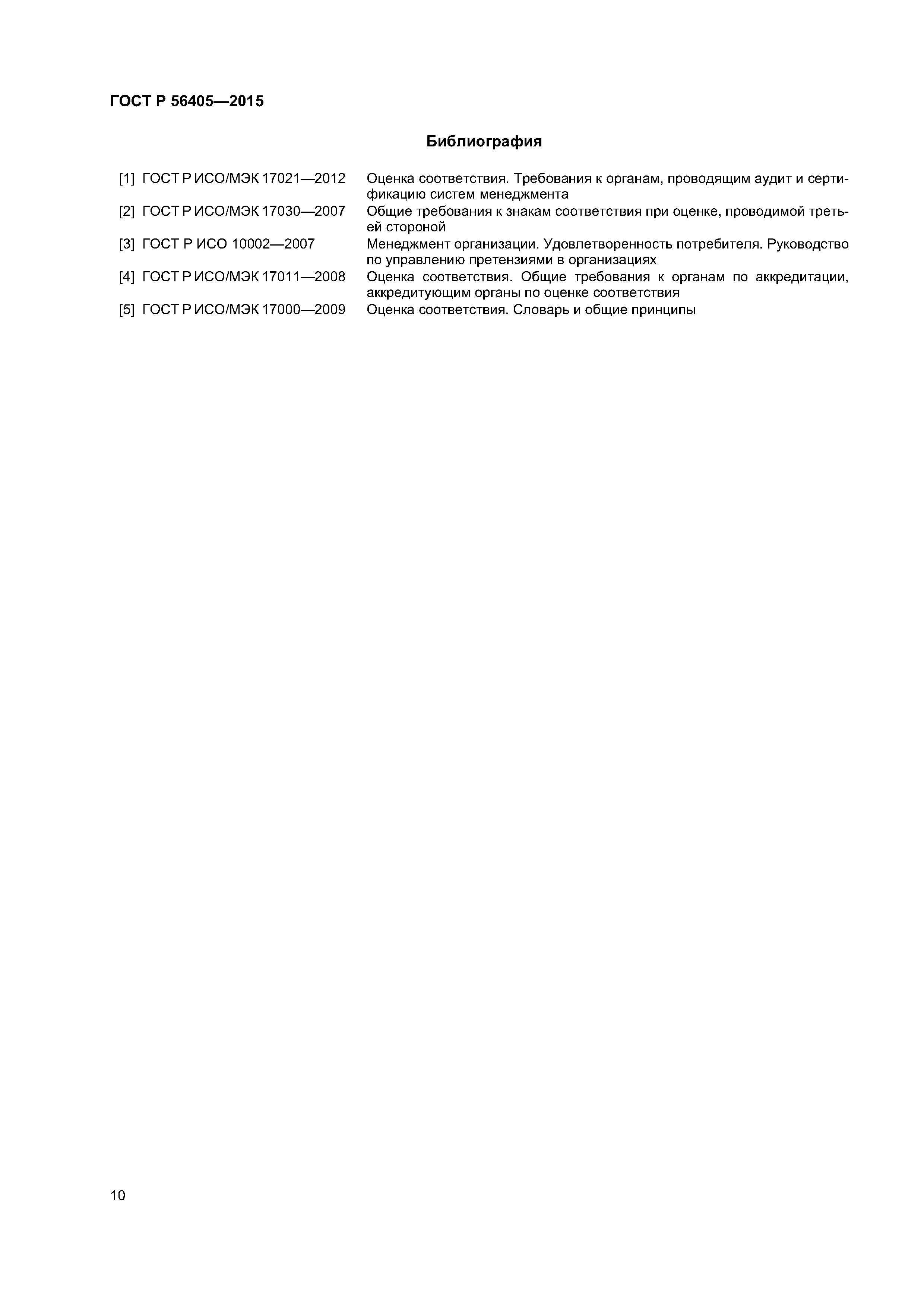 ГОСТ Р 56405—2015

Библиография

[1] ГОСТ Р ИСО/МЭК 17021—2012 Оценка соответствия. Требования к органам, проводящим аудит и сертификацию систем менеджмента

[2] ГОСТ Р ИСО/МЭК 17030—2007 Общие требования к знакам соответствия при оценке, проводимой третьей стороной

[3] ГОСТ Р ИСО 10002—2007 Менеджмент организации. Удовлетворенность потребителя. Руководство по управлению претензиями в организациях

[4] ГОСТ Р ИСО/МЭК 17011—2008 Оценка соответствия. Общие требования к органам по аккредитации, аккредитующим органы по оценке соответствия

[5] ГОСТ Р ИСО/МЭК 17000—2009 Оценка соответствия. Словарь и общие принципы

10